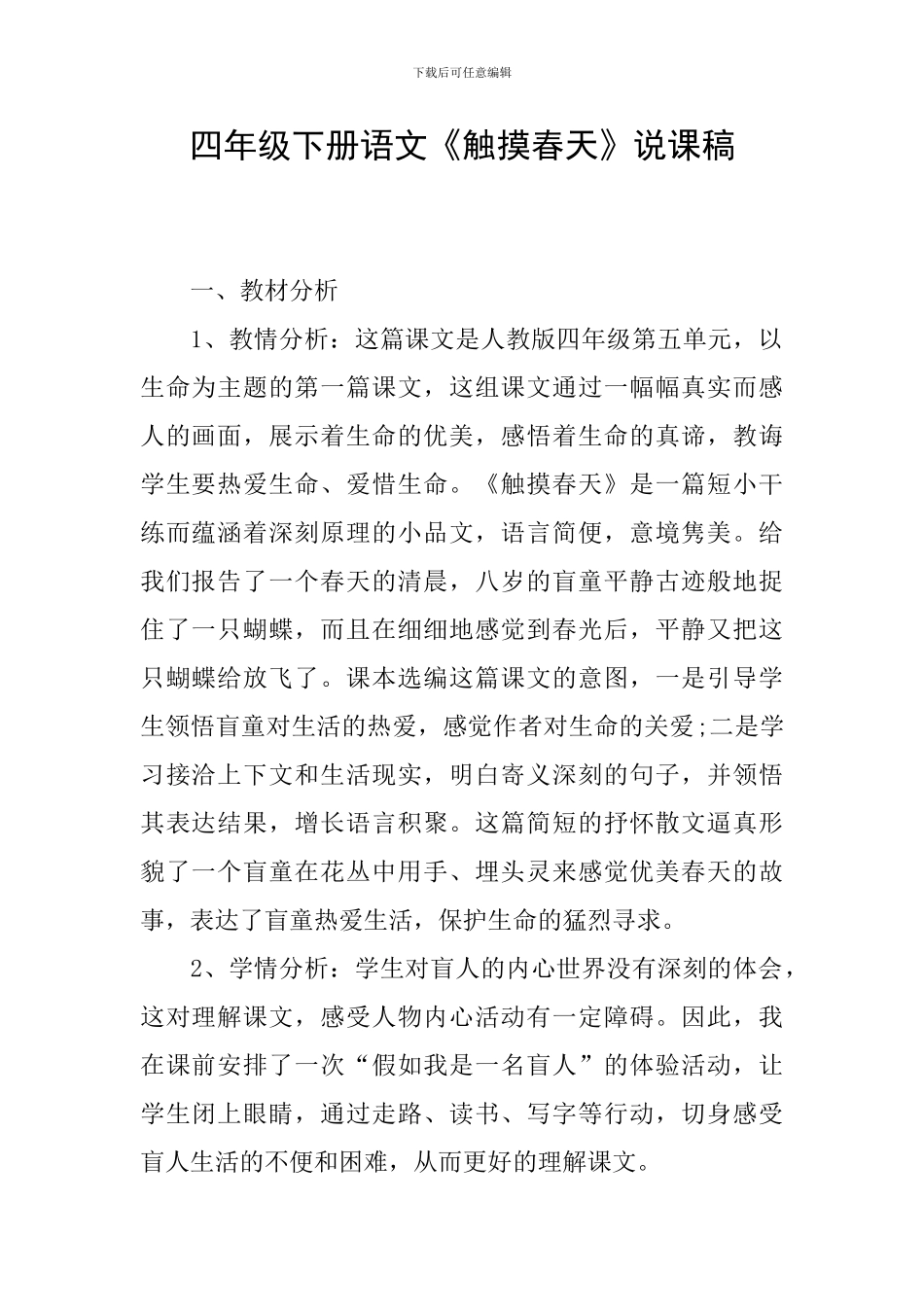 下载后可任意编辑

四年级下册语文《触摸春天》说课稿

一、教材分析

1、教情分析：这篇课文是人教版四年级第五单元，以生命为主题的第一篇课文，这组课文通过一幅幅真实而感人的画面，展示着生命的优美，感悟着生命的真谛，教诲学生要热爱生命、爱惜生命。《触摸春天》是一篇短小干练而蕴涵着深刻原理的小品文，语言简便，意境隽美。给我们报告了一个春天的清晨，八岁的盲童平静古迹般地捉住了一只蝴蝶，而且在细细地感觉到春光后，平静又把这只蝴蝶给放飞了。课本选编这篇课文的意图，一是引导学生领悟盲童对生活的热爱，感觉作者对生命的关爱;二是学习接洽上下文和生活现实，明白寄义深刻的句子，并领悟其表达结果，增长语言积聚。这篇简短的抒怀散文逼真形貌了一个盲童在花丛中用手、埋头灵来感觉优美春天的故事，表达了盲童热爱生活，保护生命的猛烈寻求。

2、学情分析：学生对盲人的内心世界没有深刻的体会，这对理解课文，感受人物内心活动有一定障碍。因此，我在课前安排了一次“假如我是一名盲人”的体验活动，让学生闭上眼睛，通过走路、读书、写字等行动，切身感受盲人生活的不便和困难，从而更好的理解课文。